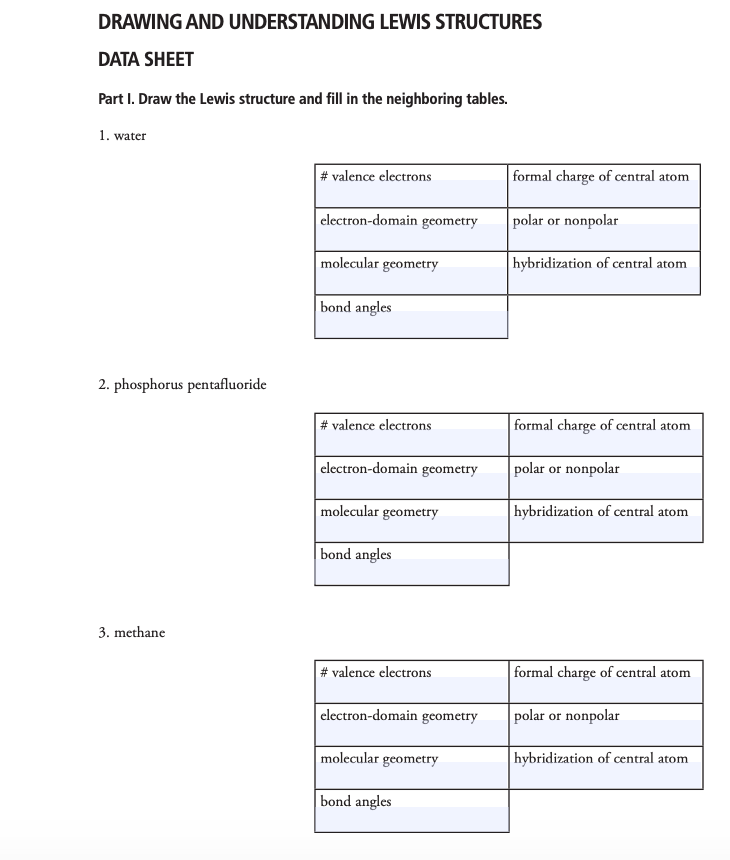 DRAWING AND UNDERSTANDING LEWIS STRUCTURES

DATA SHEET

Part I. Draw the Lewis structure and fill in the neighboring tables.

1. water

| # valence electrons | formal charge of central atom |
|---|---|
| electron-domain geometry | polar or nonpolar |
| molecular geometry | hybridization of central atom |
| bond angles | |

2. phosphorus pentafluoride

| # valence electrons | formal charge of central atom |
|---|---|
| electron-domain geometry | polar or nonpolar |
| molecular geometry | hybridization of central atom |
| bond angles | |

3. methane

| # valence electrons | formal charge of central atom |
|---|---|
| electron-domain geometry | polar or nonpolar |
| molecular geometry | hybridization of central atom |
| bond angles | |